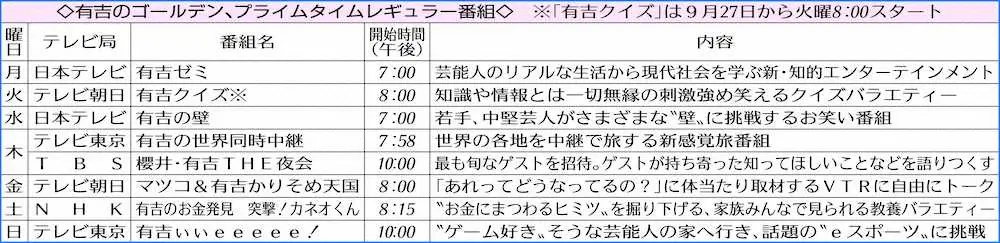 ◇有吉のゴールデン、プライムタイムレギュラー番組◇　※「有吉クイズ」は９月27日から火曜8:00スタート

| 曜日 | テレビ局 | 番組名 | 開始時間(午後) | 内容 |
|---|---|---|---|---|
| 月 | 日本テレビ | 有吉ゼミ | 7:00 | 芸能人のリアルな生活から現代社会を学ぶ新・知的エンターテインメント |
| 火 | テレビ朝日 | 有吉クイズ※ | 8:00 | 知識や情報とは一切無縁の刺激強め笑えるクイズバラエティー |
| 水 | 日本テレビ | 有吉の壁 | 7:00 | 若手、中堅芸人がさまざまな〝壁〟に挑戦するお笑い番組 |
| 木 | テレビ東京 | 有吉の世界同時中継 | 7:58 | 世界の各地を中継で旅する新感覚旅番組 |
| 木 | ＴＢＳ | 櫻井・有吉ＴＨＥ夜会 | 10:00 | 最も旬なゲストを招待。ゲストが持ち寄った知ってほしいことなどを語りつくす |
| 金 | テレビ朝日 | マツコ＆有吉かりそめ天国 | 8:00 | 「あれってどうなってるの？」に体当たり取材するＶＴＲに自由にトーク |
| 土 | ＮＨＫ | 有吉のお金発見　突撃！カネオくん | 8:15 | 〝お金にまつわるヒミツ〟を掘り下げる、家族みんなで見られる教養バラエティー |
| 日 | テレビ東京 | 有吉ぃぃｅｅｅｅｅ！ | 10:00 | 〝ゲーム好き〟そうな芸能人の家へ行き、話題の〝ｅスポーツ〟に挑戦 |